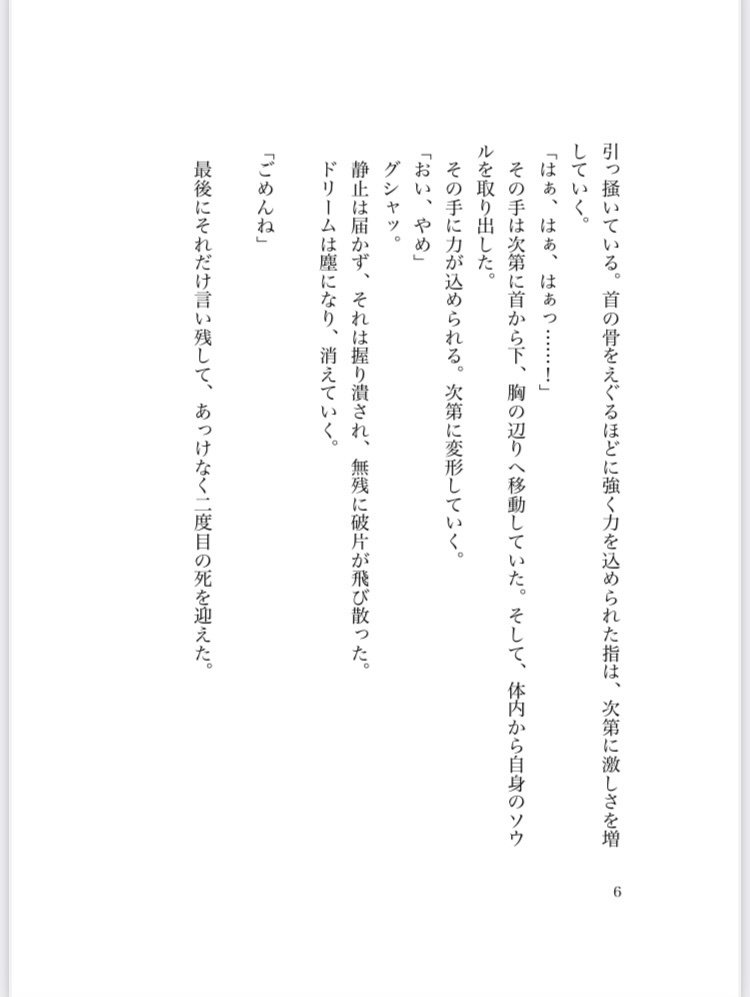 引っ掻いている。首の骨をえぐるほどに強く力を込められた指は、次第に激しさを増していく。

「はぁ、はぁ、はぁっ……！」

その手は次第に首から下、胸の辺りへ移動していた。そして、体内から自身のソウルを取り出した。

その手に力が込められる。次第に変形していく。

「おい、やめ」

グシャッ。

静止は届かず、それは握り潰され、無残に破片が飛び散った。

ドリームは塵になり、消えていく。

「ごめんね」

最後にそれだけ言い残して、あっけなく二度目の死を迎えた。

6